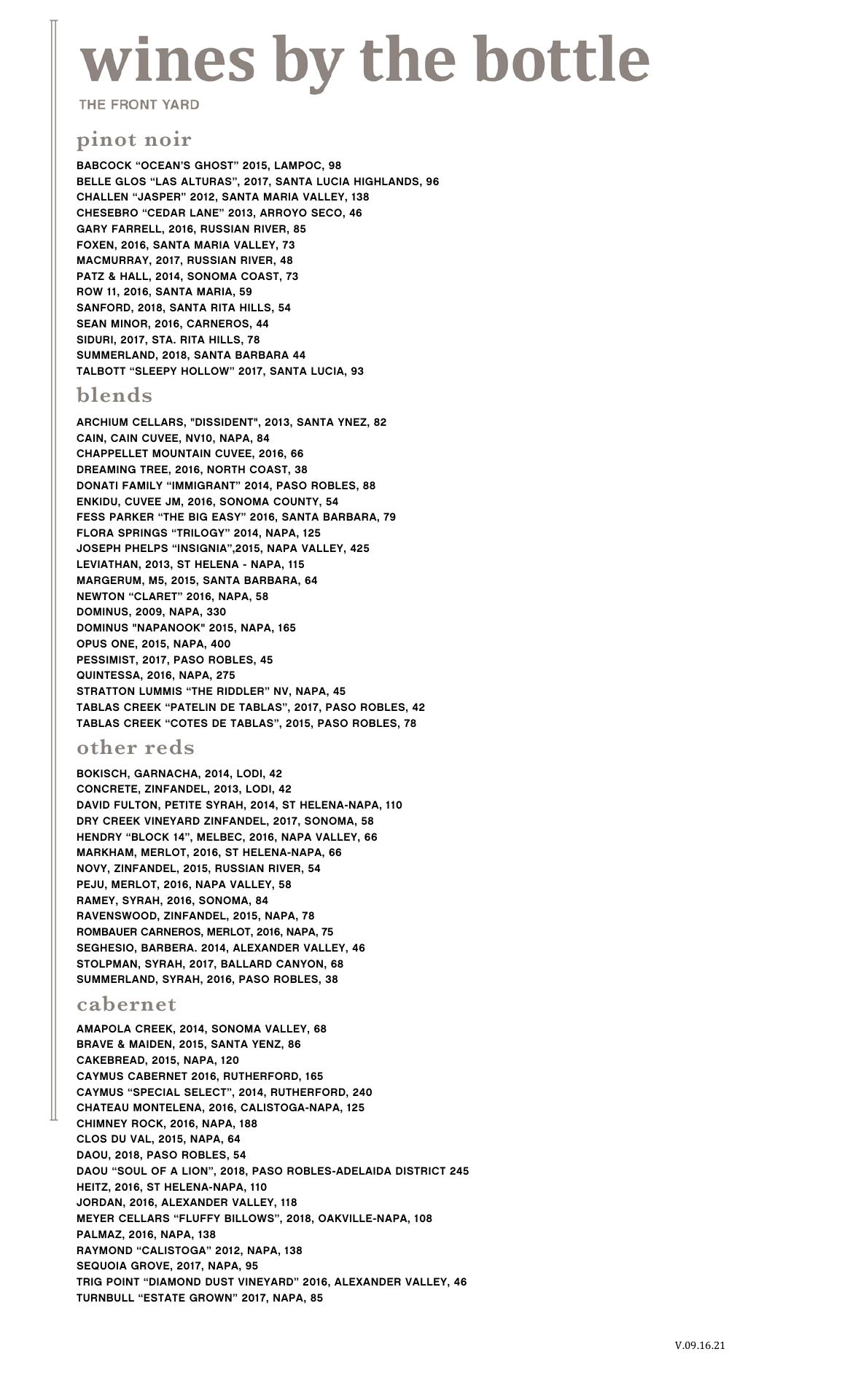 wines by the bottle
THE FRONT YARD

pinot noir

BABCOCK “OCEAN’S GHOST” 2015, LAMPOC, 98
BELLE GLOS “LAS ALTURAS”, 2017, SANTA LUCIA HIGHLANDS, 96
CHALLEN “JASPER” 2012, SANTA MARIA VALLEY, 138
CHESEBRO “CEDAR LANE” 2013, ARROYO SECO, 46
GARY FARRELL, 2016, RUSSIAN RIVER, 85
FOXEN, 2016, SANTA MARIA VALLEY, 73
MACMURRAY, 2017, RUSSIAN RIVER, 48
PATZ & HALL, 2014, SONOMA COAST, 73
ROW 11, 2016, SANTA MARIA, 59
SANFORD, 2018, SANTA RITA HILLS, 54
SEAN MINOR, 2016, CARNEROS, 44
SIDURI, 2017, STA. RITA HILLS, 78
SUMMERLAND, 2018, SANTA BARBARA 44
TALBOTT “SLEEPY HOLLOW” 2017, SANTA LUCIA, 93

blends

ARCHIUM CELLARS, "DISSIDENT", 2013, SANTA YNEZ, 82
CAIN, CAIN CUVEE, NV10, NAPA, 84
CHAPPELLET MOUNTAIN CUVEE, 2016, 66
DREAMING TREE, 2016, NORTH COAST, 38
DONATI FAMILY “IMMIGRANT” 2014, PASO ROBLES, 88
ENKIDU, CUVEE JM, 2016, SONOMA COUNTY, 54
FESS PARKER “THE BIG EASY” 2016, SANTA BARBARA, 79
FLORA SPRINGS “TRILOGY” 2014, NAPA, 125
JOSEPH PHELPS “INSIGNIA”,2015, NAPA VALLEY, 425
LEVIATHAN, 2013, ST HELENA - NAPA, 115
MARGERUM, M5, 2015, SANTA BARBARA, 64
NEWTON “CLARET” 2016, NAPA, 58
DOMINUS, 2009, NAPA, 330
DOMINUS "NAPANOOK" 2015, NAPA, 165
OPUS ONE, 2015, NAPA, 400
PESSIMIST, 2017, PASO ROBLES, 45
QUINTESSA, 2016, NAPA, 275
STRATTON LUMMIS “THE RIDDLER” NV, NAPA, 45
TABLAS CREEK “PATELIN DE TABLAS”, 2017, PASO ROBLES, 42
TABLAS CREEK “COTES DE TABLAS”, 2015, PASO ROBLES, 78

other reds

BOKISCH, GARNACHA, 2014, LODI, 42
CONCRETE, ZINFANDEL, 2013, LODI, 42
DAVID FULTON, PETITE SYRAH, 2014, ST HELENA-NAPA, 110
DRY CREEK VINEYARD ZINFANDEL, 2017, SONOMA, 58
HENDRY “BLOCK 14”, MELBEC, 2016, NAPA VALLEY, 66
MARKHAM, MERLOT, 2016, ST HELENA-NAPA, 66
NOVY, ZINFANDEL, 2015, RUSSIAN RIVER, 54
PEJU, MERLOT, 2016, NAPA VALLEY, 58
RAMEY, SYRAH, 2016, SONOMA, 84
RAVENSWOOD, ZINFANDEL, 2015, NAPA, 78
ROMBAUER CARNEROS, MERLOT, 2016, NAPA, 75
SEGHESIO, BARBERA. 2014, ALEXANDER VALLEY, 46
STOLPMAN, SYRAH, 2017, BALLARD CANYON, 68
SUMMERLAND, SYRAH, 2016, PASO ROBLES, 38

cabernet

AMAPOLA CREEK, 2014, SONOMA VALLEY, 68
BRAVE & MAIDEN, 2015, SANTA YENZ, 86
CAKEBREAD, 2015, NAPA, 120
CAYMUS CABERNET 2016, RUTHERFORD, 165
CAYMUS “SPECIAL SELECT”, 2014, RUTHERFORD, 240
CHATEAU MONTELENA, 2016, CALISTOGA-NAPA, 125
CHIMNEY ROCK, 2016, NAPA, 188
CLOS DU VAL, 2015, NAPA, 64
DAOU, 2018, PASO ROBLES, 54
DAOU “SOUL OF A LION”, 2018, PASO ROBLES-ADELAIDA DISTRICT 245
HEITZ, 2016, ST HELENA-NAPA, 110
JORDAN, 2016, ALEXANDER VALLEY, 118
MEYER CELLARS “FLUFFY BILLOWS”, 2018, OAKVILLE-NAPA, 108
PALMAZ, 2016, NAPA, 138
RAYMOND “CALISTOGA” 2012, NAPA, 138
SEQUOIA GROVE, 2017, NAPA, 95
TRIG POINT “DIAMOND DUST VINEYARD” 2016, ALEXANDER VALLEY, 46
TURNBULL “ESTATE GROWN” 2017, NAPA, 85

V.09.16.21